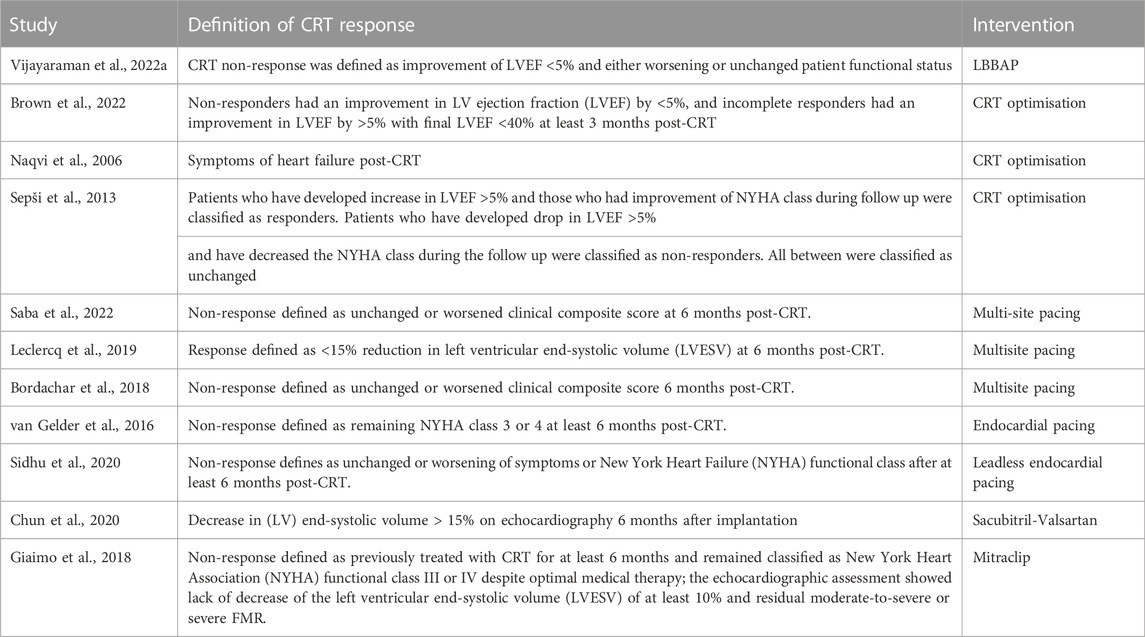 | Study | Definition of CRT response | Intervention |
|---|---|---|
| Vijayaraman et al., 2022a | CRT non-response was defined as improvement of LVEF <5% and either worsening or unchanged patient functional status | LBBAP |
| Brown et al., 2022 | Non-responders had an improvement in LV ejection fraction (LVEF) by <5%, and incomplete responders had an improvement in LVEF by >5% with final LVEF <40% at least 3 months post-CRT | CRT optimisation |
| Naqvi et al., 2006 | Symptoms of heart failure post-CRT | CRT optimisation |
| Sepši et al., 2013 | Patients who have developed increase in LVEF >5% and those who had improvement of NYHA class during follow up were classified as responders. Patients who have developed drop in LVEF >5% | CRT optimisation |
| | and have decreased the NYHA class during the follow up were classified as non-responders. All between were classified as unchanged | |
| Saba et al., 2022 | Non-response defined as unchanged or worsened clinical composite score at 6 months post-CRT. | Multi-site pacing |
| Leclercq et al., 2019 | Response defined as <15% reduction in left ventricular end-systolic volume (LVESV) at 6 months post-CRT. | Multisite pacing |
| Bordachar et al., 2018 | Non-response defined as unchanged or worsened clinical composite score 6 months post-CRT. | Multisite pacing |
| van Gelder et al., 2016 | Non-response defined as remaining NYHA class 3 or 4 at least 6 months post-CRT. | Endocardial pacing |
| Sidhu et al., 2020 | Non-response defines as unchanged or worsening of symptoms or New York Heart Failure (NYHA) functional class after at least 6 months post-CRT. | Leadless endocardial pacing |
| Chun et al., 2020 | Decrease in (LV) end-systolic volume > 15% on echocardiography 6 months after implantation | Sacubitril-Valsartan |
| Giaimo et al., 2018 | Non-response defined as previously treated with CRT for at least 6 months and remained classified as New York Heart Association (NYHA) functional class III or IV despite optimal medical therapy; the echocardiographic assessment showed lack of decrease of the left ventricular end-systolic volume (LVESV) of at least 10% and residual moderate-to-severe or severe FMR. | Mitraclip |